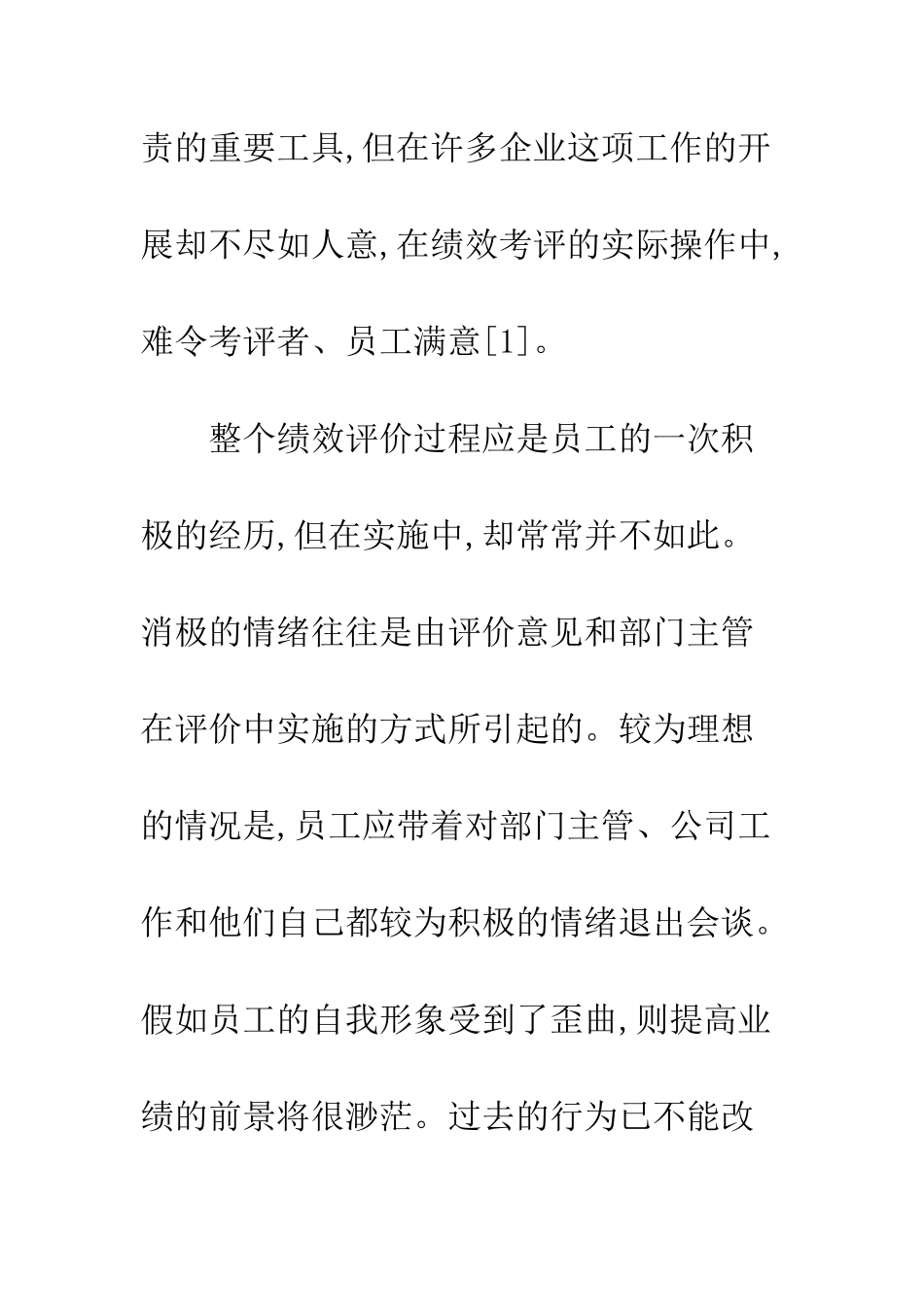 责的重要工具,但在许多企业这项工作的开展却不尽如人意,在绩效考评的实际操作中,难令考评者、员工满意[1]。

整个绩效评价过程应是员工的一次积极的经历,但在实施中,却常常并不如此。消极的情绪往往是由评价意见和部门主管在评价中实施的方式所引起的。较为理想的情况是,员工应带着对部门主管、公司工作和他们自己都较为积极的情绪退出会谈。假如员工的自我形象受到了歪曲,则提高业绩的前景将很渺茫。过去的行为已不能改